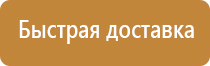 Быстрая доставка